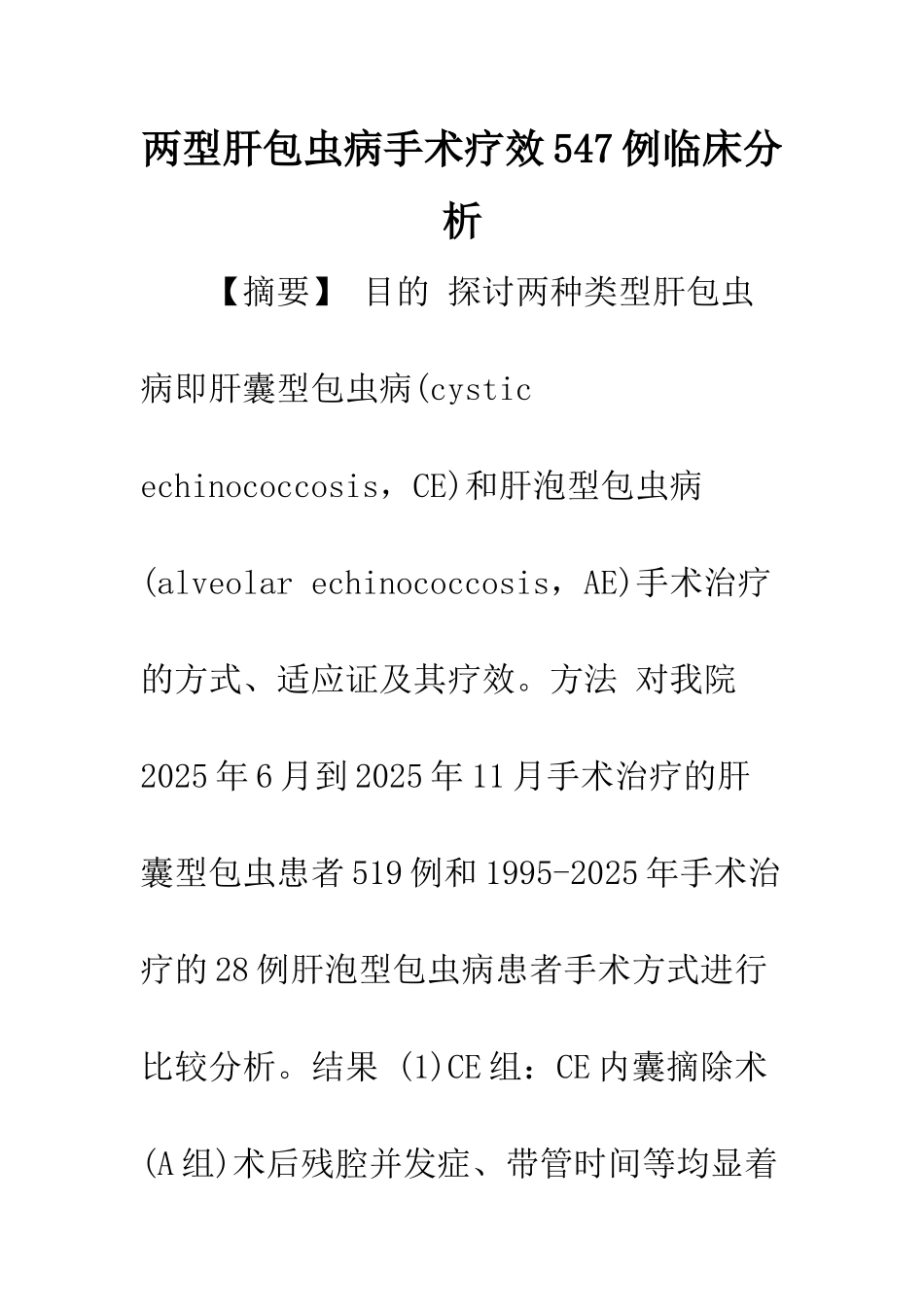 两型肝包虫病手术疗效547例临床分析

【摘要】 目的 探讨两种类型肝包虫病即肝囊型包虫病(cystic echinococcosis，CE)和肝泡型包虫病(alveolar echinococcosis，AE)手术治疗的方式、适应证及其疗效。方法 对我院2025年6月到2025年11月手术治疗的肝囊型包虫患者519例和1995-2025年手术治疗的28例肝泡型包虫病患者手术方式进行比较分析。结果 (1)CE组：CE内囊摘除术(A组)术后残腔并发症、带管时间等均显着